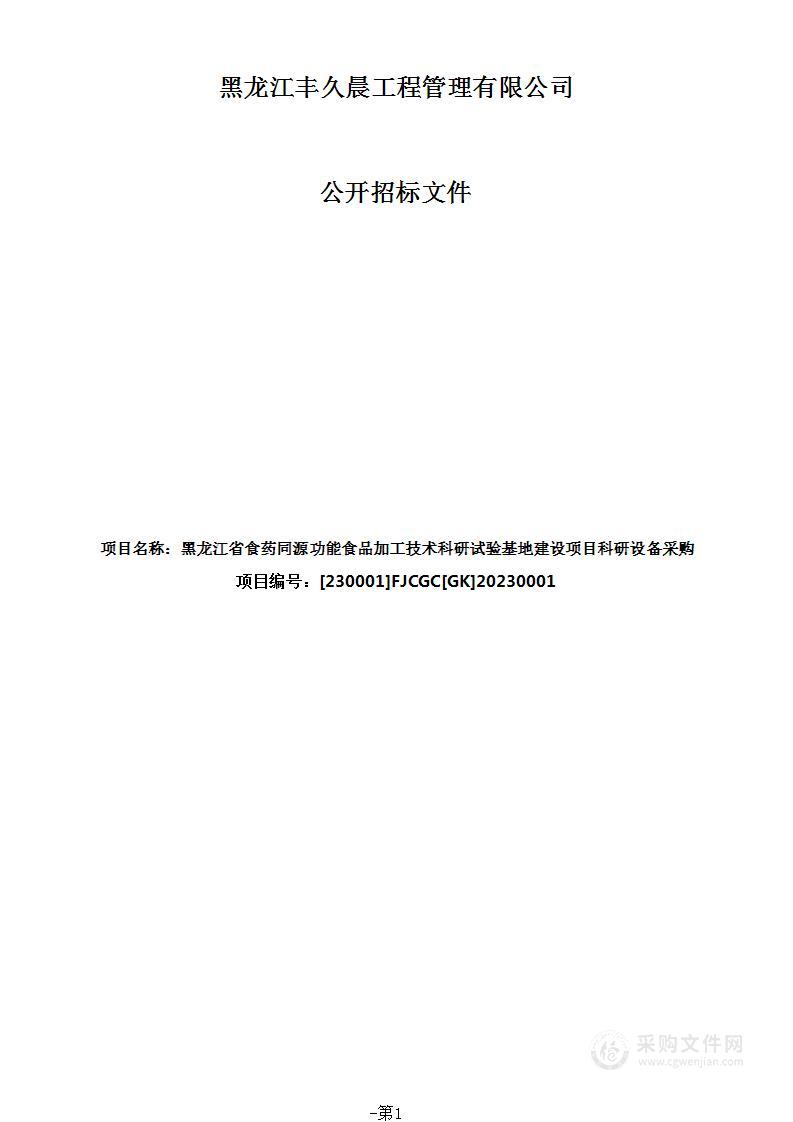 黑龙江丰久晨工程管理有限公司

公开招标文件

项目名称：黑龙江省食药同源功能食品加工技术科研试验基地建设项目科研设备采购

项目编号：[230001]FJCGC[GK]20230001

采购文件网
www.cgwenjian.com

-第1